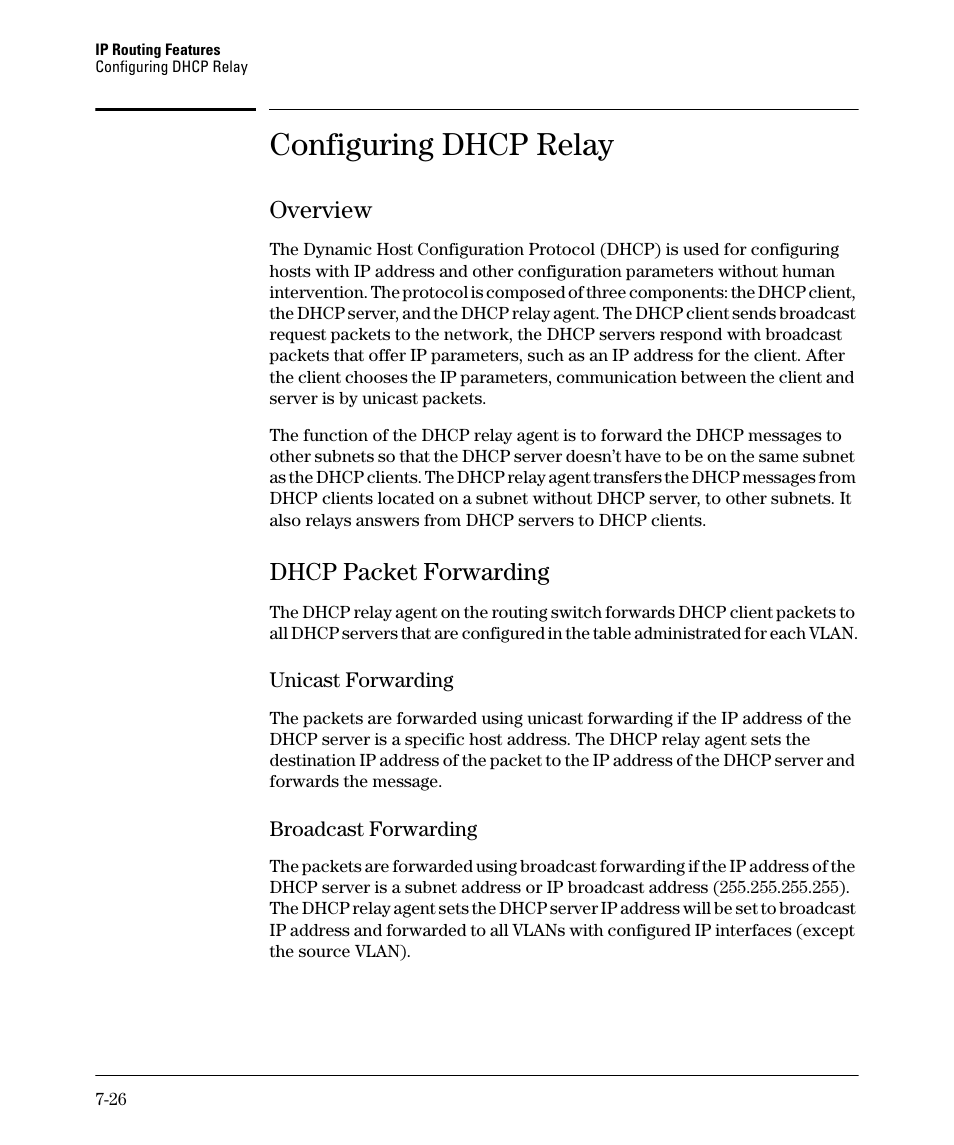 IP Routing Features
Configuring DHCP Relay

Configuring DHCP Relay

Overview

The Dynamic Host Configuration Protocol (DHCP) is used for configuring hosts with IP address and other configuration parameters without human intervention. The protocol is composed of three components: the DHCP client, the DHCP server, and the DHCP relay agent. The DHCP client sends broadcast request packets to the network, the DHCP servers respond with broadcast packets that offer IP parameters, such as an IP address for the client. After the client chooses the IP parameters, communication between the client and server is by unicast packets.

The function of the DHCP relay agent is to forward the DHCP messages to other subnets so that the DHCP server doesn't have to be on the same subnet as the DHCP clients. The DHCP relay agent transfers the DHCP messages from DHCP clients located on a subnet without DHCP server, to other subnets. It also relays answers from DHCP servers to DHCP clients.

DHCP Packet Forwarding

The DHCP relay agent on the routing switch forwards DHCP client packets to all DHCP servers that are configured in the table administrated for each VLAN.

Unicast Forwarding

The packets are forwarded using unicast forwarding if the IP address of the DHCP server is a specific host address. The DHCP relay agent sets the destination IP address of the packet to the IP address of the DHCP server and forwards the message.

Broadcast Forwarding

The packets are forwarded using broadcast forwarding if the IP address of the DHCP server is a subnet address or IP broadcast address (255.255.255.255). The DHCP relay agent sets the DHCP server IP address will be set to broadcast IP address and forwarded to all VLANs with configured IP interfaces (except the source VLAN).

7-26